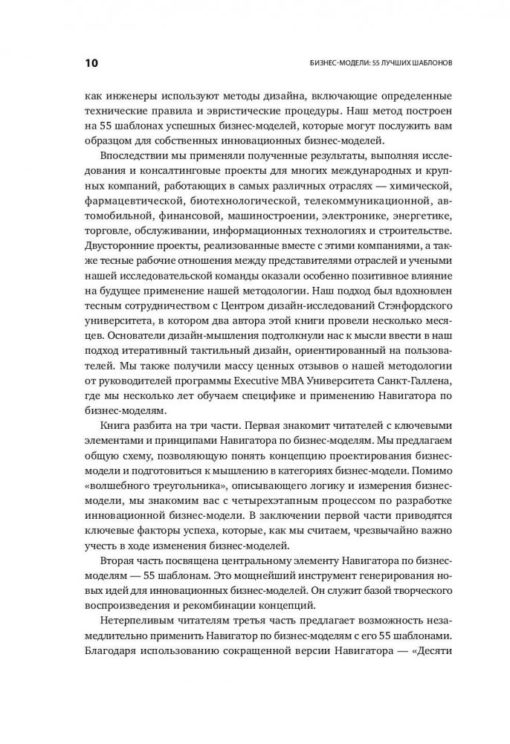 10

БИЗНЕС-МОДЕЛИ: 55 ЛУЧШИХ ШАБЛОНОВ

как инженеры используют методы дизайна, включающие определенные технические правила и эвристические процедуры. Наш метод построен на 55 шаблонах успешных бизнес-моделей, которые могут послужить вам образцом для собственных инновационных бизнес-моделей.

Впоследствии мы применяли полученные результаты, выполняя исследования и консалтинговые проекты для многих международных и крупных компаний, работающих в самых различных отраслях — химической, фармацевтической, биотехнологической, телекоммуникационной, автомобильной, финансовой, машиностроении, электронике, энергетике, торговле, обслуживании, информационных технологиях и строительстве. Двусторонние проекты, реализованные вместе с этими компаниями, а также тесные рабочие отношения между представителями отраслей и учеными нашей исследовательской команды оказали особенно позитивное влияние на будущее применение нашей методологии. Наш подход был вдохновлен тесным сотрудничеством с Центром дизайн-исследований Стэнфордского университета, в котором два автора этой книги провели несколько месяцев. Основатели дизайн-мышления подтолкнули нас к мысли ввести в наш подход итеративный тактильный дизайн, ориентированный на пользователей. Мы также получили массу ценных отзывов о нашей методологии от руководителей программы Executive MBA Университета Санкт-Галлена, где мы несколько лет обучаем специфике и применению Навигатора по бизнес-моделям.

Книга разбита на три части. Первая знакомит читателей с ключевыми элементами и принципами Навигатора по бизнес-моделям. Мы предлагаем общую схему, позволяющую понять концепцию проектирования бизнес-модели и подготовиться к мышлению в категориях бизнес-модели. Помимо «волшебного треугольника», описывающего логику и измерения бизнес-модели, мы знакомим вас с четырехэтапным процессом по разработке инновационной бизнес-модели. В заключении первой части приводятся ключевые факторы успеха, которые, как мы считаем, чрезвычайно важно учесть в ходе изменения бизнес-моделей.

Вторая часть посвящена центральному элементу Навигатора по бизнес-моделям — 55 шаблонам. Это мощнейший инструмент генерирования новых идей для инновационных бизнес-моделей. Он служит базой творческого воспроизведения и рекомбинации концепций.

Нетерпеливым читателям третья часть предлагает возможность незамедлительно применить Навигатор по бизнес-моделям с его 55 шаблонами. Благодаря использованию сокращенной версии Навигатора — «Десяти